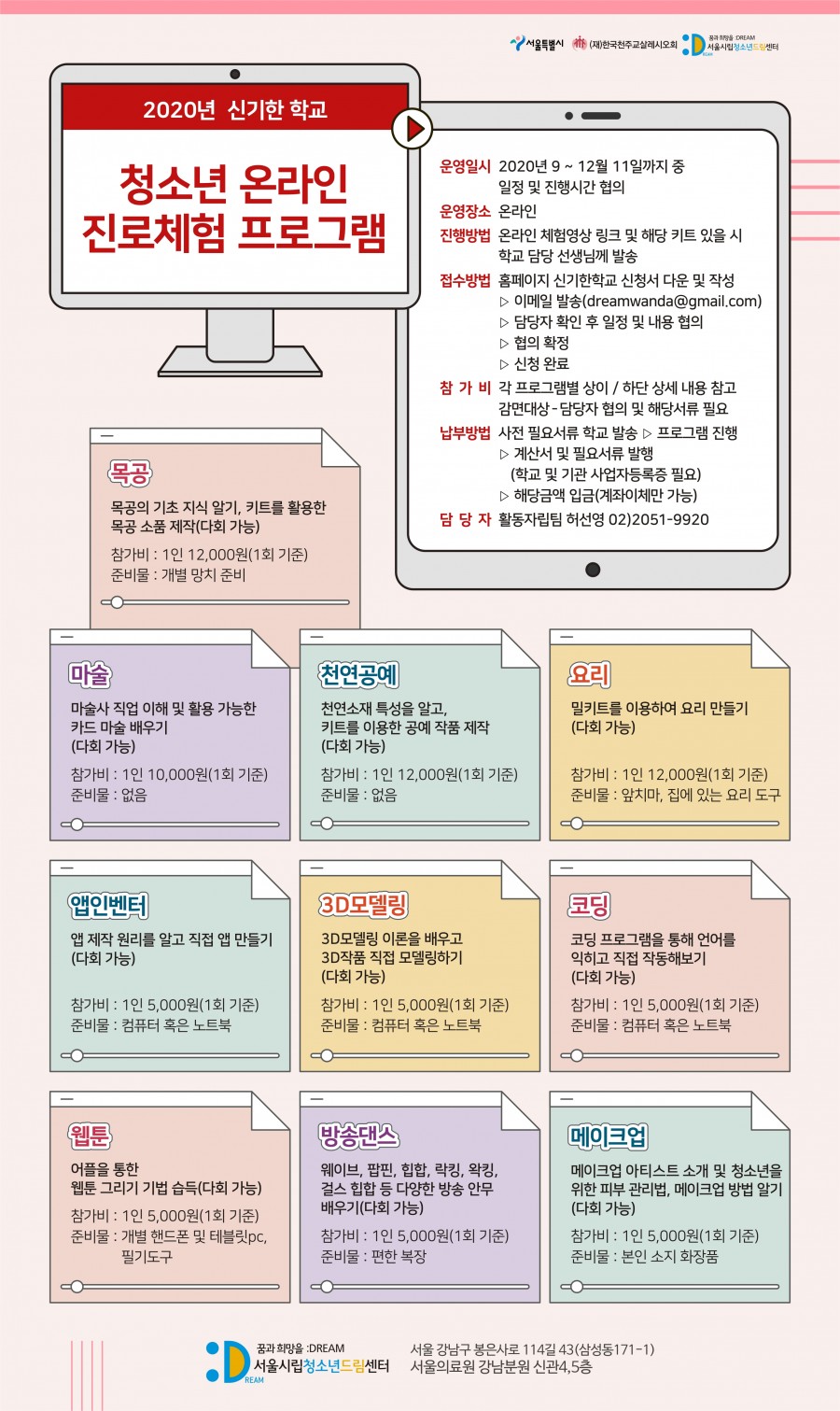 서울특별시 (재)한국천주교살레시오회 꿈과 희망을 :DREAM 서울시립청소년드림센터

2020년 신기한 학교

청소년 온라인 진로체험 프로그램

운영일시 2020년 9 ~ 12월 11일까지 중 일정 및 진행시간 협의
운영장소 온라인
진행방법 온라인 체험영상 링크 및 해당 키트 있을 시 학교 담당 선생님께 발송
접수방법 홈페이지 신기한학교 신청서 다운 및 작성
▷ 이메일 발송(dreamwanda@gmail.com)
▷ 담당자 확인 후 일정 및 내용 협의
▷ 협의 확정
▷ 신청 완료
참 가 비 각 프로그램별 상이 / 하단 상세 내용 참고
감면대상 - 담당자 협의 및 해당서류 필요
납부방법 사전 필요서류 학교 발송 ▷ 프로그램 진행
▷ 계산서 및 필요서류 발행
(학교 및 기관 사업자등록증 필요)
▷ 해당금액 입금(계좌이체만 가능)
담 당 자 활동자립팀 허선영 02)2051-9920

목공
목공의 기초 지식 알기, 키트를 활용한 목공 소품 제작(다회 가능)
참가비 : 1인 12,000원(1회 기준)
준비물 : 개별 망치 준비

마술
마술사 직업 이해 및 활용 가능한 카드 마술 배우기 (다회 가능)
참가비 : 1인 10,000원(1회 기준)
준비물 : 없음

천연공예
천연소재 특성을 알고, 키트를 이용한 공예 작품 제작 (다회 가능)
참가비 : 1인 12,000원(1회 기준)
준비물 : 없음

요리
밀키트를 이용하여 요리 만들기 (다회 가능)
참가비 : 1인 12,000원(1회 기준)
준비물 : 앞치마, 집에 있는 요리 도구

앱인벤터
앱 제작 원리를 알고 직접 앱 만들기 (다회 가능)
참가비 : 1인 5,000원(1회 기준)
준비물 : 컴퓨터 혹은 노트북

3D모델링
3D모델링 이론을 배우고 3D작품 직접 모델링하기 (다회 가능)
참가비 : 1인 5,000원(1회 기준)
준비물 : 컴퓨터 혹은 노트북

코딩
코딩 프로그램을 통해 언어를 익히고 직접 작동해보기 (다회 가능)
참가비 : 1인 5,000원(1회 기준)
준비물 : 컴퓨터 혹은 노트북

웹툰
어플을 통한 웹툰 그리기 기법 습득(다회 가능)
참가비 : 1인 5,000원(1회 기준)
준비물 : 개별 핸드폰 및 테블릿pc, 필기도구

방송댄스
웨이브, 팝핀, 힙합, 락킹, 왁킹, 걸스 힙합 등 다양한 방송 안무 배우기(다회 가능)
참가비 : 1인 5,000원(1회 기준)
준비물 : 편한 복장

메이크업
메이크업 아티스트 소개 및 청소년을 위한 피부 관리법, 메이크업 방법 알기 (다회 가능)
참가비 : 1인 5,000원(1회 기준)
준비물 : 본인 소지 화장품

꿈과 희망을 :DREAM 서울시립청소년드림센터
서울 강남구 봉은사로 114길 43(삼성동171-1)
서울의료원 강남분원 신관4,5층